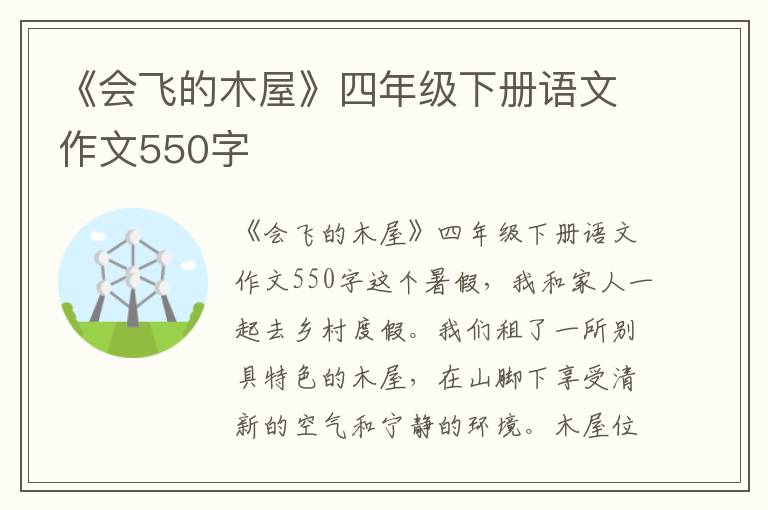 《会飞的木屋》四年级下册语文作文550字

《会飞的木屋》四年级下册语文作文550字这个暑假，我和家人一起去乡村度假。我们租了一所别具特色的木屋，在山脚下享受清新的空气和宁静的环境。木屋位